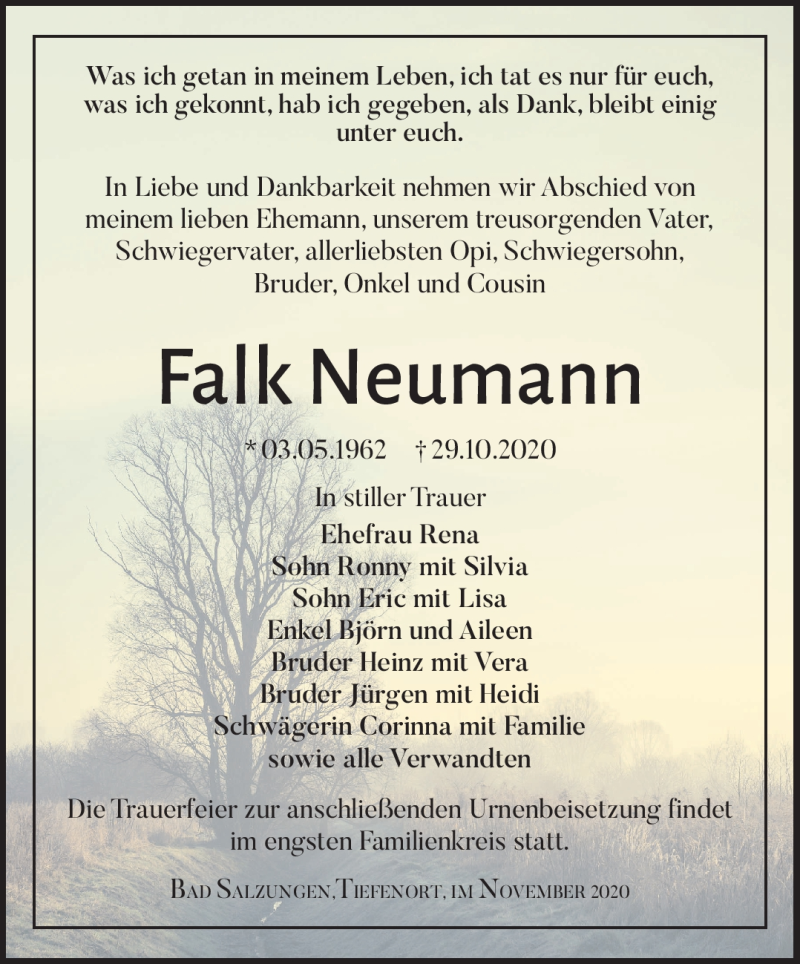 Was ich getan in meinem Leben, ich tat es nur für euch, was ich gekonnt, hab ich gegeben, als Dank, bleibt einig unter euch.

In Liebe und Dankbarkeit nehmen wir Abschied von meinem lieben Ehemann, unserem treusorgenden Vater, Schwiegervater, allerliebsten Opi, Schwiegersohn, Bruder, Onkel und Cousin

Falk Neumann

* 03.05.1962 † 29.10.2020

In stiller Trauer
Ehefrau Rena
Sohn Ronny mit Silvia
Sohn Eric mit Lisa
Enkel Björn und Aileen
Bruder Heinz mit Vera
Bruder Jürgen mit Heidi
Schwägerin Corinna mit Familie
sowie alle Verwandten

Die Trauerfeier zur anschließenden Urnenbeisetzung findet im engsten Familienkreis statt.

Bad Salzungen, Tiefenort, im November 2020